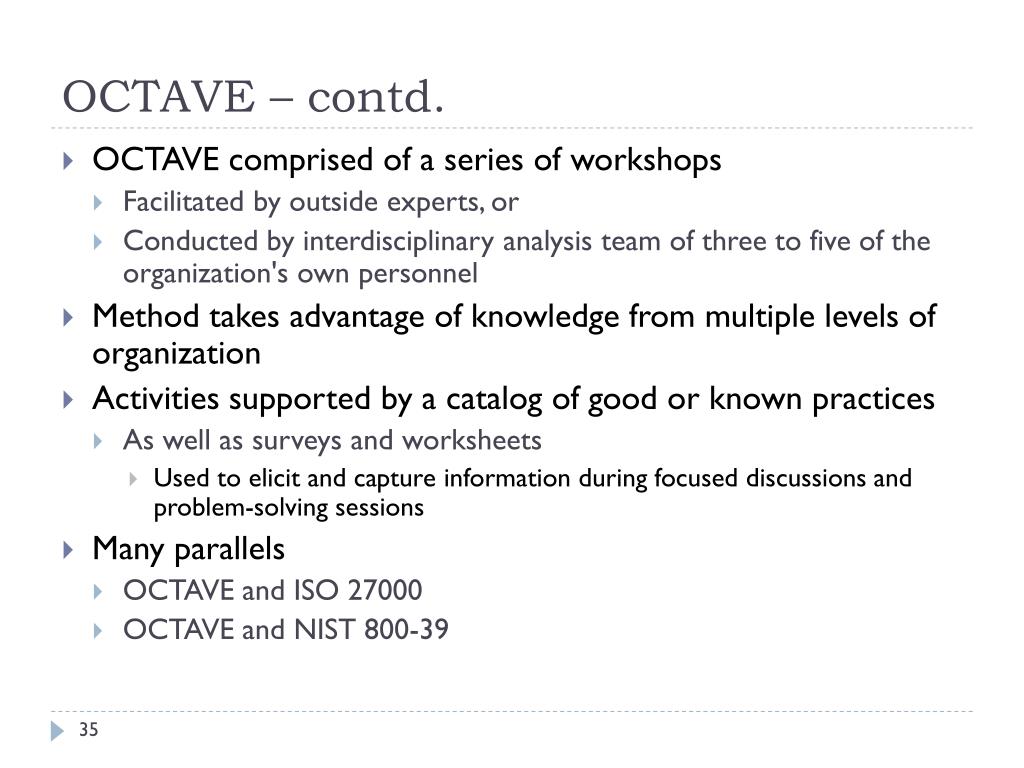 OCTAVE – contd.

OCTAVE comprised of a series of workshops

Facilitated by outside experts, or

Conducted by interdisciplinary analysis team of three to five of the organization's own personnel

Method takes advantage of knowledge from multiple levels of organization

Activities supported by a catalog of good or known practices

As well as surveys and worksheets

Used to elicit and capture information during focused discussions and problem-solving sessions

Many parallels

OCTAVE and ISO 27000

OCTAVE and NIST 800-39

35